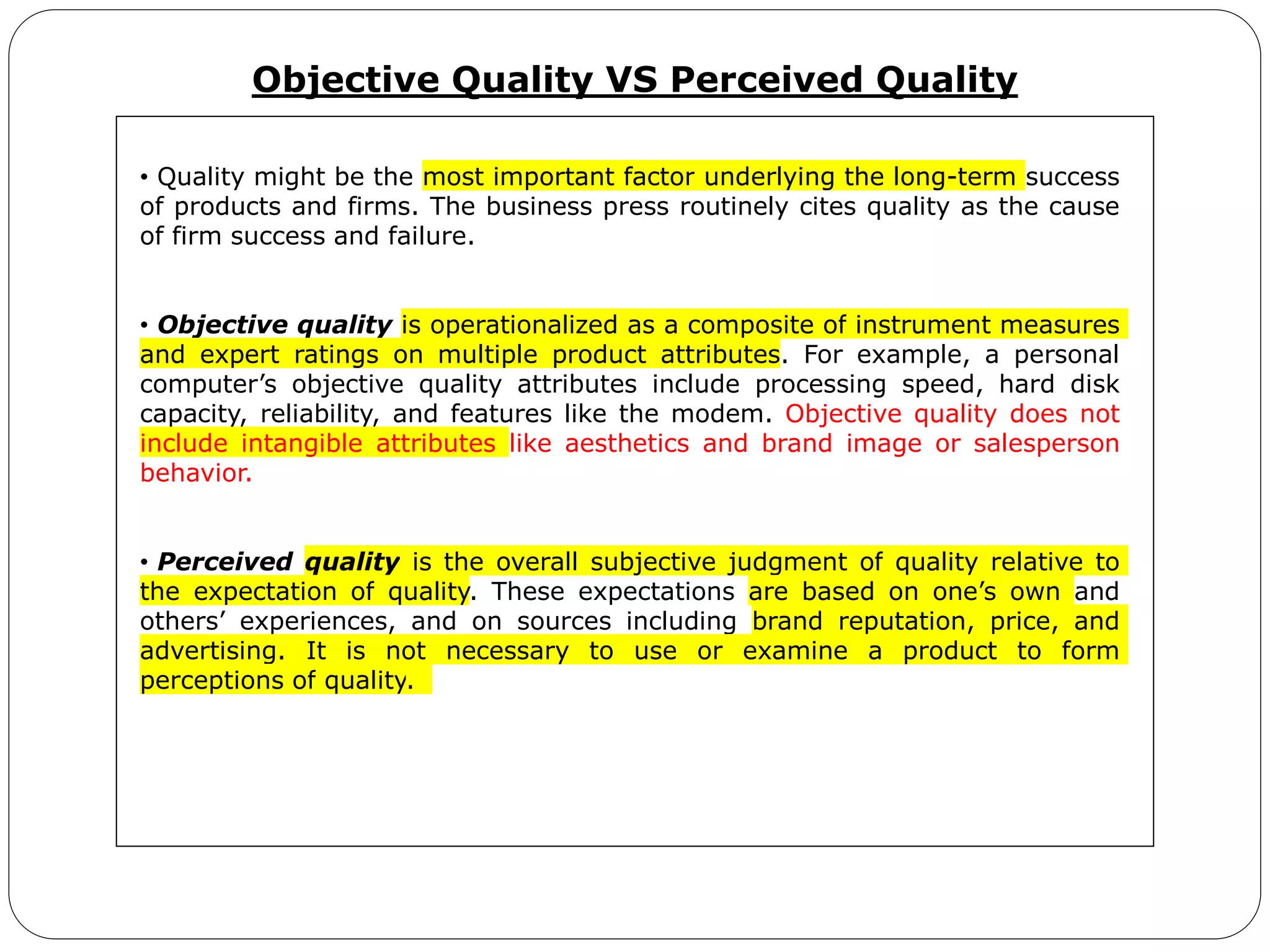 Objective Quality VS Perceived Quality

• Quality might be the most important factor underlying the long-term success of products and firms. The business press routinely cites quality as the cause of firm success and failure.

• Objective quality is operationalized as a composite of instrument measures and expert ratings on multiple product attributes. For example, a personal computer’s objective quality attributes include processing speed, hard disk capacity, reliability, and features like the modem. Objective quality does not include intangible attributes like aesthetics and brand image or salesperson behavior.

• Perceived quality is the overall subjective judgment of quality relative to the expectation of quality. These expectations are based on one’s own and others’ experiences, and on sources including brand reputation, price, and advertising. It is not necessary to use or examine a product to form perceptions of quality.